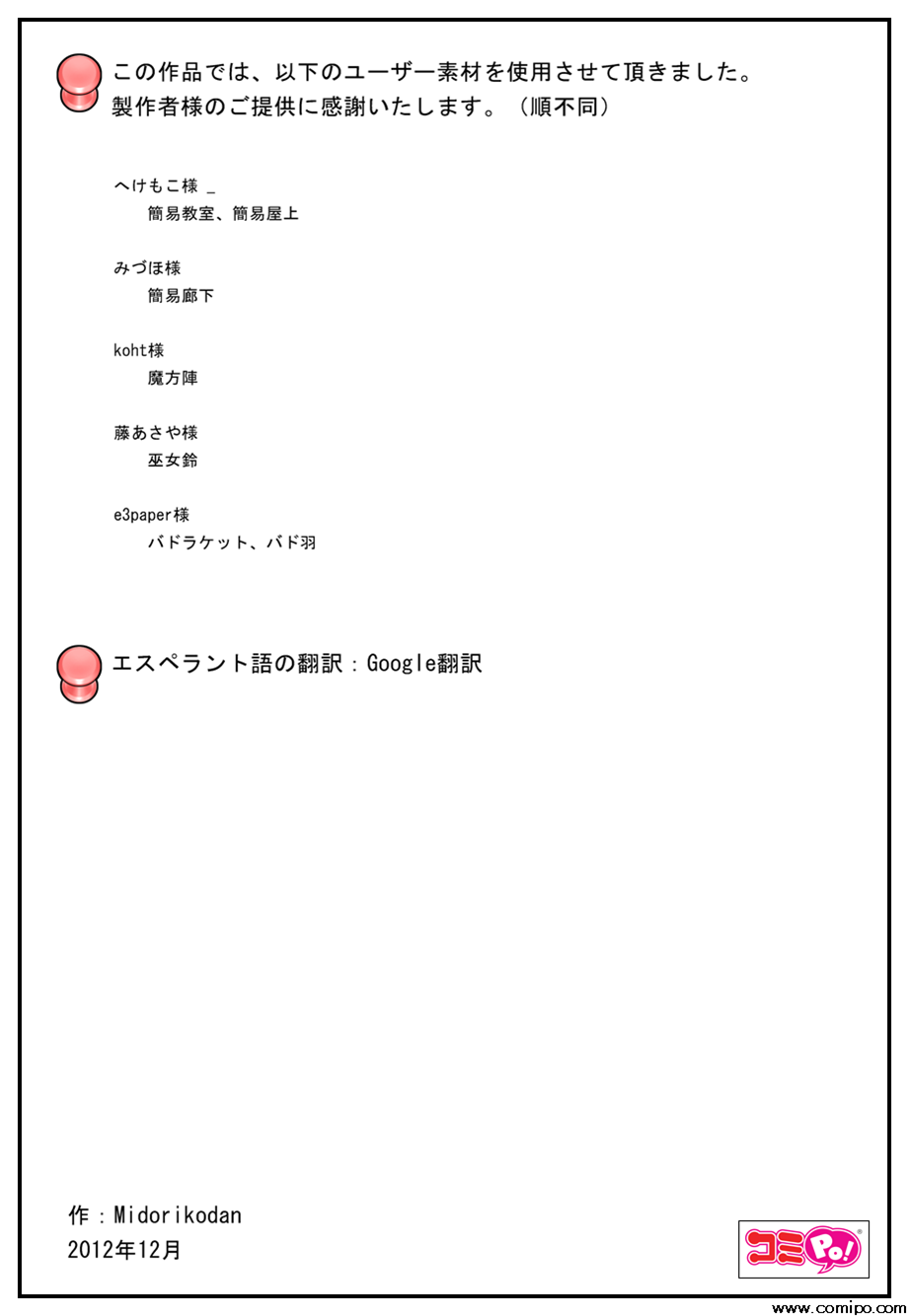 この作品では、以下のユーザー素材を使用させて頂きました。
製作者様のご提供に感謝いたします。（順不同）

へけもこ様 _
簡易教室、簡易屋上

みづほ様
簡易廊下

koht様
魔方陣

藤あさや様
巫女鈴

e3paper様
バドラケット、バド羽

エスペラント語の翻訳：Google翻訳

作：Midorikodan
2012年12月

コミPo!

www.comipo.com